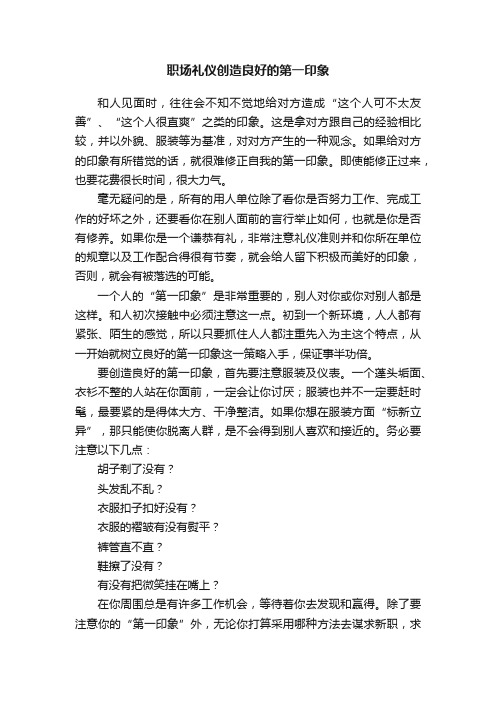 职场礼仪创造良好的第一印象

和人见面时，往往会不知不觉地给对方造成“这个人可不太友善”、“这个人很直爽”之类的印象。这是拿对方跟自己的经验相比较，并以外貌、服装等为基准，对对方产生的一种观念。如果给对方的印象有所错觉的话，就很难修正自我的第一印象。即使能修正过来，也要花费很长时间，很大力气。

毫无疑问的是，所有的用人单位除了看你是否努力工作、完成工作的好坏之外，还要看你在别人面前的言行举止如何，也就是你是否有修养。如果你是一个谦恭有礼，非常注意礼仪准则并和你所在单位的规章以及工作配合得很有节奏，就会给人留下积极而美好的印象，否则，就会有被落选的可能。

一个人的“第一印象”是非常重要的，别人对你或你对别人都是这样。和人初次接触中必须注意这一点。初到一个新环境，人人都有紧张、陌生的感觉，所以只要抓住人人都注重先入为主这个特点，从一开始就树立良好的第一印象这一策略入手，保证事半功倍。

要创造良好的第一印象，首先要注意服装及仪表。一个蓬头垢面、衣衫不整的人站在你面前，一定会让你讨厌；服装也并不一定要赶时髦，最要紧的是得体大方、干净整洁。如果你想在服装方面“标新立异”，那只能使你脱离人群，是不会得到别人喜欢和接近的。务必要注意以下几点：

胡子剃了没有？

头发乱不乱？

衣服扣子扣好没有？

衣服的褶皱有没有熨平？

裤管直不直？

鞋擦了没有？

有没有把微笑挂在嘴上？

在你周围总是有许多工作机会，等待着你去发现和赢得。除了要注意你的“第一印象”外，无论你打算采用哪种方法去谋求新职，求